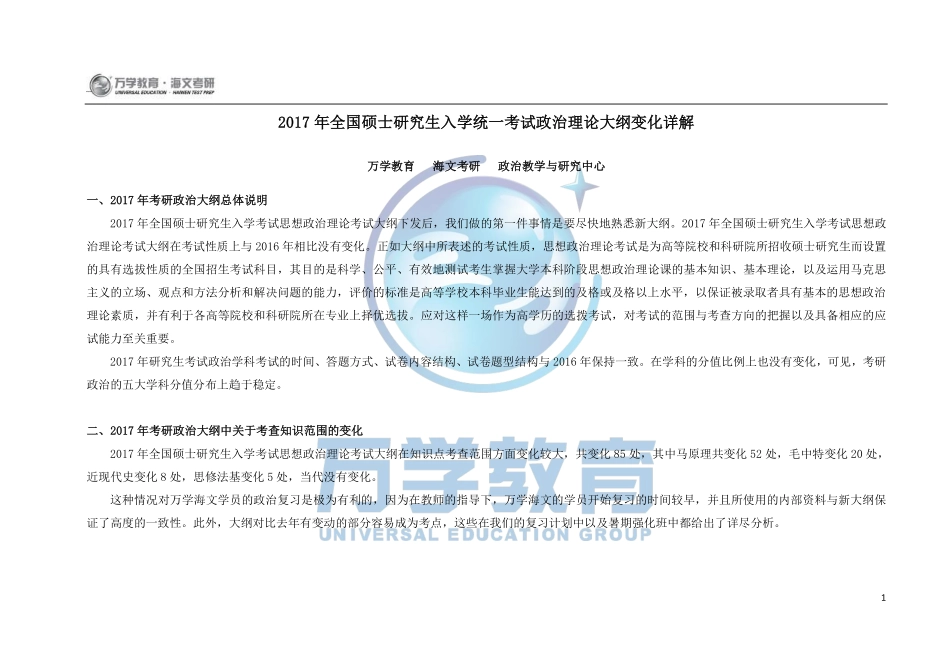 万学教育·海文考研
UNIVERSAL EDUCATION · HAIWEN TEST PREP

2017 年全国硕士研究生入学统一考试政治理论大纲变化详解

万学教育　海文考研　政治教学与研究中心

一、2017 年考研政治大纲总体说明

2017 年全国硕士研究生入学考试思想政治理论考试大纲下发后，我们做的第一件事情是要尽快地熟悉新大纲。2017 年全国硕士研究生入学考试思想政治理论考试大纲在考试性质上与 2016 年相比没有变化。正如大纲中所表述的考试性质，思想政治理论考试是为高等院校和科研院所招收硕士研究生而设置的具有选拔性质的全国招生考试科目，其目的是科学、公平、有效地测试考生掌握大学本科阶段思想政治理论课的基本知识、基本理论，以及运用马克思主义的立场、观点和方法分析和解决问题的能力，评价的标准是高等学校本科毕业生能达到的及格或及格以上水平，以保证被录取者具有基本的思想政治理论素质，并有利于各高等院校和科研院所在专业上择优选拔。应对这样一场作为高学历的选拔考试，对考试的范围与考查方向的把握以及具备相应的应试能力至关重要。

2017 年研究生考试政治学科考试的时间、答题方式、试卷内容结构、试卷题型结构与 2016 年保持一致。在学科的分值比例上也没有变化，可见，考研政治的五大学科分值分布上趋于稳定。

二、2017 年考研政治大纲中关于考查知识范围的变化

2017 年全国硕士研究生入学考试思想政治理论考试大纲在知识点考查范围方面变化较大，共变化 85 处，其中马原理共变化 52 处，毛中特变化 20 处，近现代史变化 8 处，思修法基变化 5 处，当代没有变化。

这种情况对万学海文学员的政治复习是极为有利的，因为在教师的指导下，万学海文的学员开始复习的时间较早，并且所使用的内部资料与新大纲保证了高度的一致性。此外，大纲对比去年有变动的部分容易成为考点，这些在我们的复习计划中以及暑期强化班中都给出了详尽分析。

万学教育
UNIVERSAL EDUCATION GROUP

1